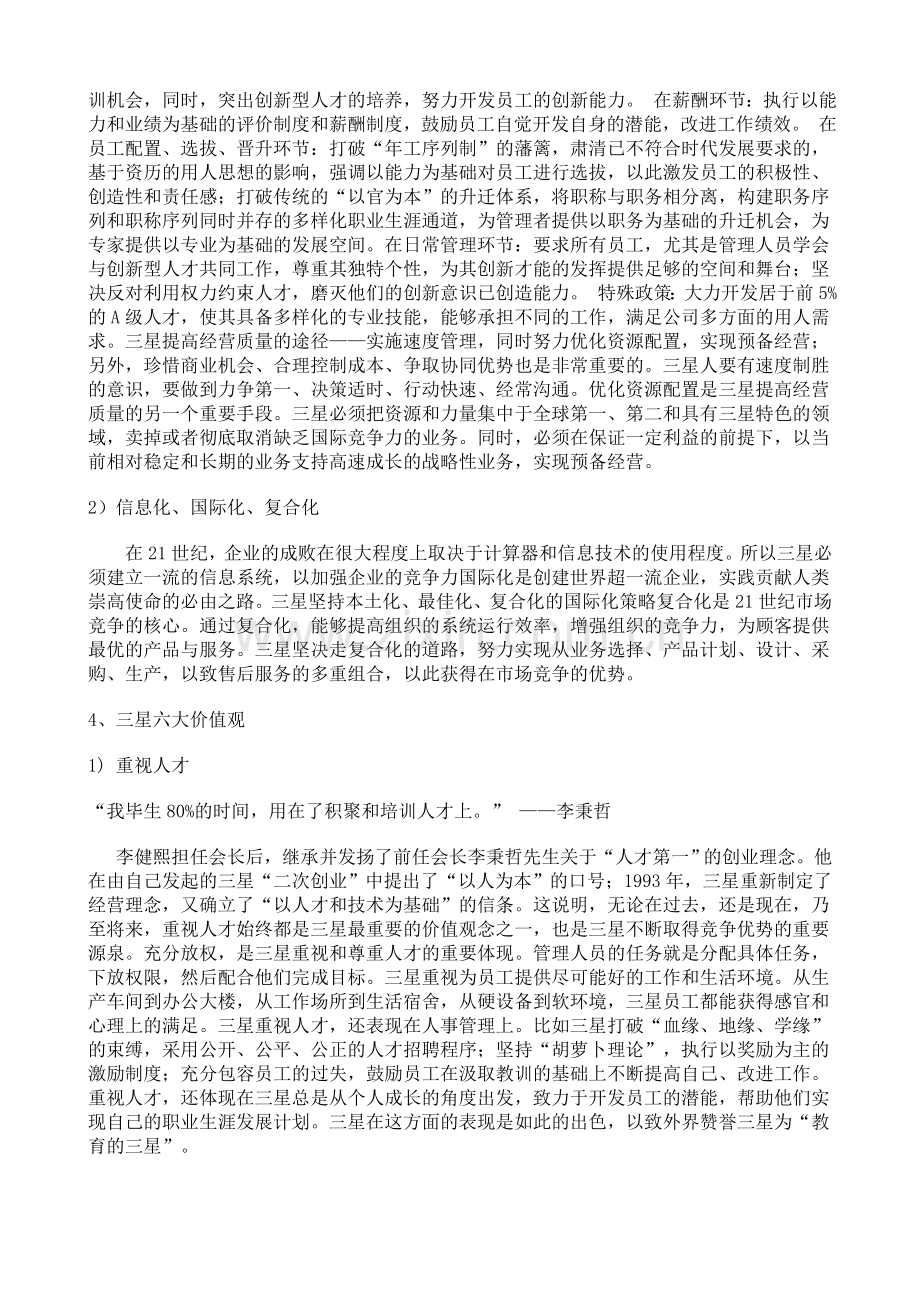 训机会，同时，突出创新型人才的培养，努力开发员工的创新能力。 在薪酬环节：执行以能力和业绩为基础的评价制度和薪酬制度，鼓励员工自觉开发自身的潜能，改进工作绩效。 在员工配置、选拔、晋升环节：打破“年工序列制”的藩篱，肃清已不符合时代发展要求的，基于资历的用人思想的影响，强调以能力为基础对员工进行选拔，以此激发员工的积极性、创造性和责任感；打破传统的“以官为本”的升迁体系，将职称与职务相分离，构建职务序列和职称序列同时并存的多样化职业生涯通道，为管理者提供以职务为基础的升迁机会，为专家提供以专业为基础的发展空间。在日常管理环节：要求所有员工，尤其是管理人员学会与创新型人才共同工作，尊重其独特个性，为其创新才能的发挥提供足够的空间和舞台；坚决反对利用权力约束人才，磨灭他们的创新意识已创造能力。 特殊政策：大力开发居于前5%的A级人才，使其具备多样化的专业技能，能够承担不同的工作，满足公司多方面的用人需求。三星提高经营质量的途径——实施速度管理，同时努力优化资源配置，实现预备经营；另外，珍惜商业机会、合理控制成本、争取协同优势也是非常重要的。三星人要有速度制胜的意识，要做到力争第一、决策适时、行动快速、经常沟通。优化资源配置是三星提高经营质量的另一个重要手段。三星必须把资源和力量集中于全球第一、第二和具有三星特色的领域，卖掉或者彻底取消缺乏国际竞争力的业务。同时，必须在保证一定利益的前提下，以当前相对稳定和长期的业务支持高速成长的战略性业务，实现预备经营。

2）信息化、国际化、复合化

在21世纪，企业的成败在很大程度上取决于计算器和信息技术的使用程度。所以三星必须建立一流的信息系统，以加强企业的竞争力国际化是创建世界超一流企业，实践贡献人类崇高使命的必由之路。三星坚持本土化、最佳化、复合化的国际化策略复合化是21世纪市场竞争的核心。通过复合化，能够提高组织的系统运行效率，增强组织的竞争力，为顾客提供最优的产品与服务。三星坚决走复合化的道路，努力实现从业务选择、产品计划、设计、采购、生产，以致售后服务的多重组合，以此获得在市场竞争的优势。

4、三星六大价值观

1）重视人才

“我毕生80%的时间，用在了积聚和培训人才上。” ——李秉哲

李健熙担任会长后，继承并发扬了前任会长李秉哲先生关于“人才第一”的创业理念。他在由自己发起的三星“二次创业”中提出了“以人为本”的口号；1993年，三星重新制定了经营理念，又确立了“以人才和技术为基础”的信条。这说明，无论在过去，还是现在，乃至将来，重视人才始终都是三星最重要的价值观念之一，也是三星不断取得竞争优势的重要源泉。充分放权，是三星重视和尊重人才的重要体现。管理人员的任务就是分配具体任务，下放权限，然后配合他们完成目标。三星重视为员工提供尽可能好的工作和生活环境。从生产车间到办公大楼，从工作场所到生活宿舍，从硬设备到软环境，三星员工都能获得感官和心理上的满足。三星重视人才，还表现在人事管理上。比如三星打破“血缘、地缘、学缘”的束缚，采用公开、公平、公正的人才招聘程序；坚持“胡萝卜理论”，执行以奖励为主的激励制度；充分包容员工的过失，鼓励员工在汲取教训的基础上不断提高自己、改进工作。重视人才，还体现在三星总是从个人成长的角度出发，致力于开发员工的潜能，帮助他们实现自己的职业生涯发展计划。三星在这方面的表现是如此的出色，以致外界赞誉三星为“教育的三星”。